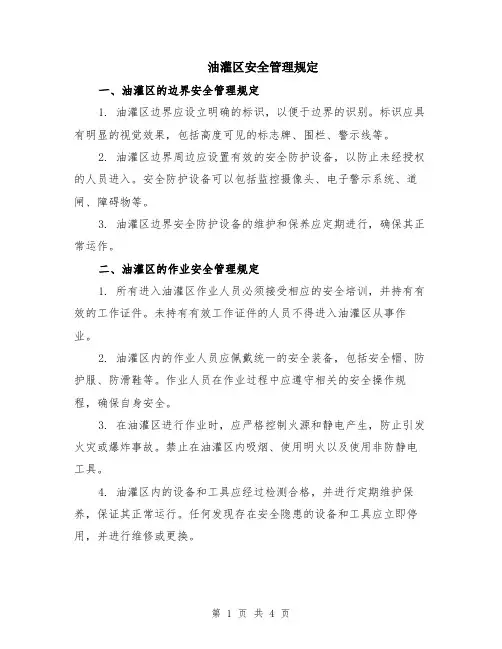 油灌区安全管理规定

一、油灌区的边界安全管理规定

1. 油灌区边界应设立明确的标识，以便于边界的识别。标识应具有明显的视觉效果，包括高度可见的标志牌、围栏、警示线等。

2. 油灌区边界周边应设置有效的安全防护设备，以防止未经授权的人员进入。安全防护设备可以包括监控摄像头、电子警示系统、道闸、障碍物等。

3. 油灌区边界安全防护设备的维护和保养应定期进行，确保其正常运作。

二、油灌区的作业安全管理规定

1. 所有进入油灌区作业人员必须接受相应的安全培训，并持有有效的工作证件。未持有有效工作证件的人员不得进入油灌区从事作业。

2. 油灌区内的作业人员应佩戴统一的安全装备，包括安全帽、防护服、防滑鞋等。作业人员在作业过程中应遵守相关的安全操作规程，确保自身安全。

3. 在油灌区进行作业时，应严格控制火源和静电产生，防止引发火灾或爆炸事故。禁止在油灌区内吸烟、使用明火以及使用非防静电工具。

4. 油灌区内的设备和工具应经过检测合格，并进行定期维护保养，保证其正常运行。任何发现存在安全隐患的设备和工具应立即停用，并进行维修或更换。

第 1 页 共 4 页